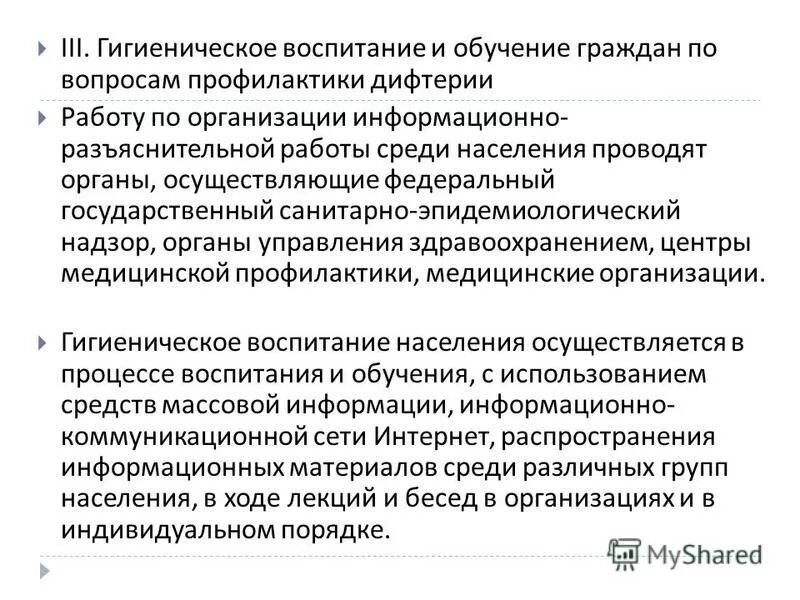 III. Гигиеническое воспитание и обучение граждан по вопросам профилактики дифтерии

Работу по организации информационно-разъяснительной работы среди населения проводят органы, осуществляющие федеральный государственный санитарно-эпидемиологический надзор, органы управления здравоохранением, центры медицинской профилактики, медицинские организации.

Гигиеническое воспитание населения осуществляется в процессе воспитания и обучения, с использованием средств массовой информации, информационно-коммуникационной сети Интернет, распространения информационных материалов среди различных групп населения, в ходе лекций и бесед в организациях и в индивидуальном порядке.

MyShared